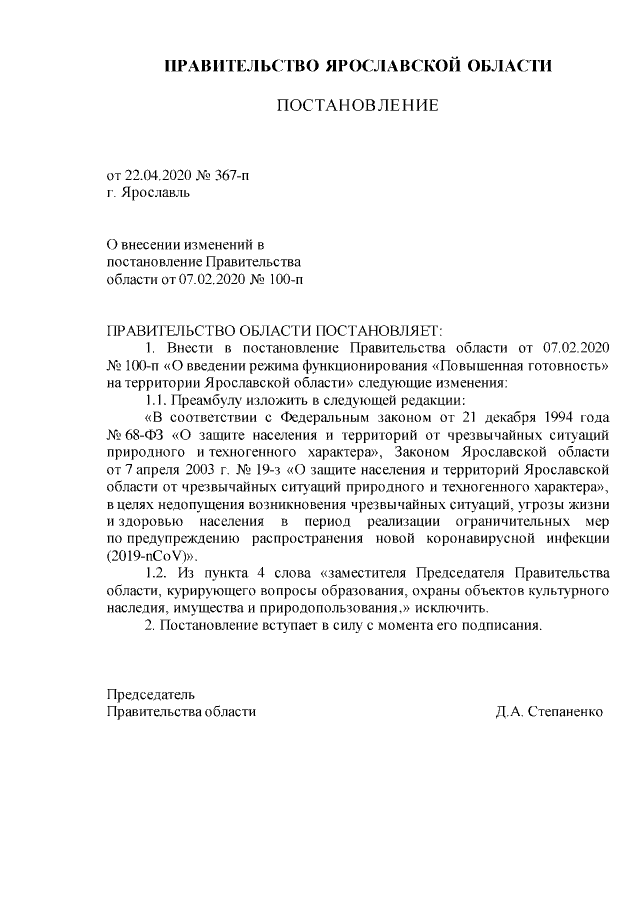 ПРАВИТЕЛЬСТВО ЯРОСЛАВСКОЙ ОБЛАСТИ

ПОСТАНОВЛЕНИЕ

от 22.04.2020 № 367-п
г. Ярославль

О внесении изменений в постановление Правительства области от 07.02.2020 № 100-п

ПРАВИТЕЛЬСТВО ОБЛАСТИ ПОСТАНОВЛЯЕТ:
1. Внести в постановление Правительства области от 07.02.2020 № 100-п «О введении режима функционирования «Повышенная готовность» на территории Ярославской области» следующие изменения:
1.1. Преамбулу изложить в следующей редакции:
«В соответствии с Федеральным законом от 21 декабря 1994 года № 68-ФЗ «О защите населения и территорий от чрезвычайных ситуаций природного и техногенного характера», Законом Ярославской области от 7 апреля 2003 г. № 19-з «О защите населения и территорий Ярославской области от чрезвычайных ситуаций природного и техногенного характера», в целях недопущения возникновения чрезвычайных ситуаций, угрозы жизни и здоровью населения в период реализации ограничительных мер по предупреждению распространения новой коронавирусной инфекции (2019-nCoV)».
1.2. Из пункта 4 слова «заместителя Председателя Правительства области, курирующего вопросы образования, охраны объектов культурного наследия, имущества и природопользования,» исключить.
2. Постановление вступает в силу с момента его подписания.

Председатель
Правительства области
Д.А. Степаненко